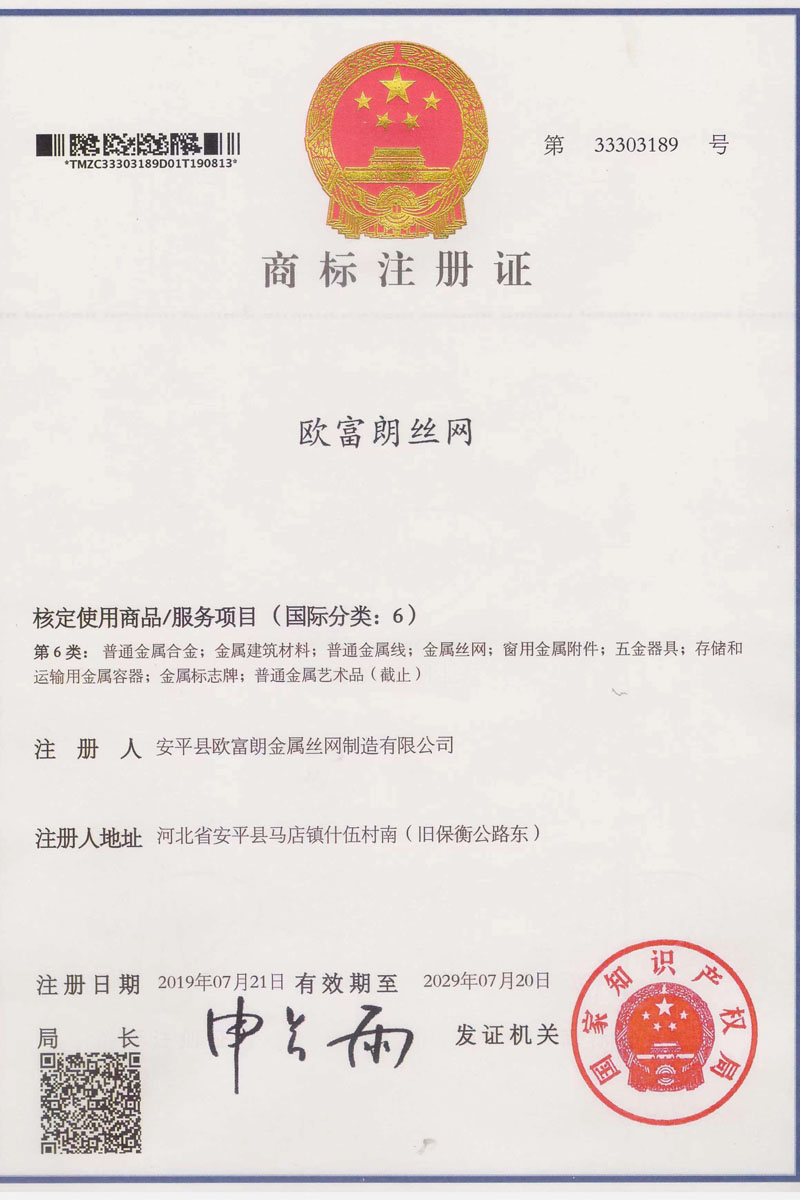 *TMZC33303189D01T190813*

第 33303189 号

商标注册证

欧富朗丝网

核定使用商品/服务项目（国际分类：6）

第 6 类：普通金属合金；金属建筑材料；普通金属线；金属丝网；窗用金属附件；五金器具；存储和运输用金属容器；金属标志牌；普通金属艺术品（截止）

注 册 人 安平县欧富朗金属丝网制造有限公司

注册人地址 河北省安平县马店镇什伍村南（旧保衡公路东）

注册日期 2019年07月21日 有效期至 2029年07月20日

局 长 申长雨 发证机关

国家知识产权局